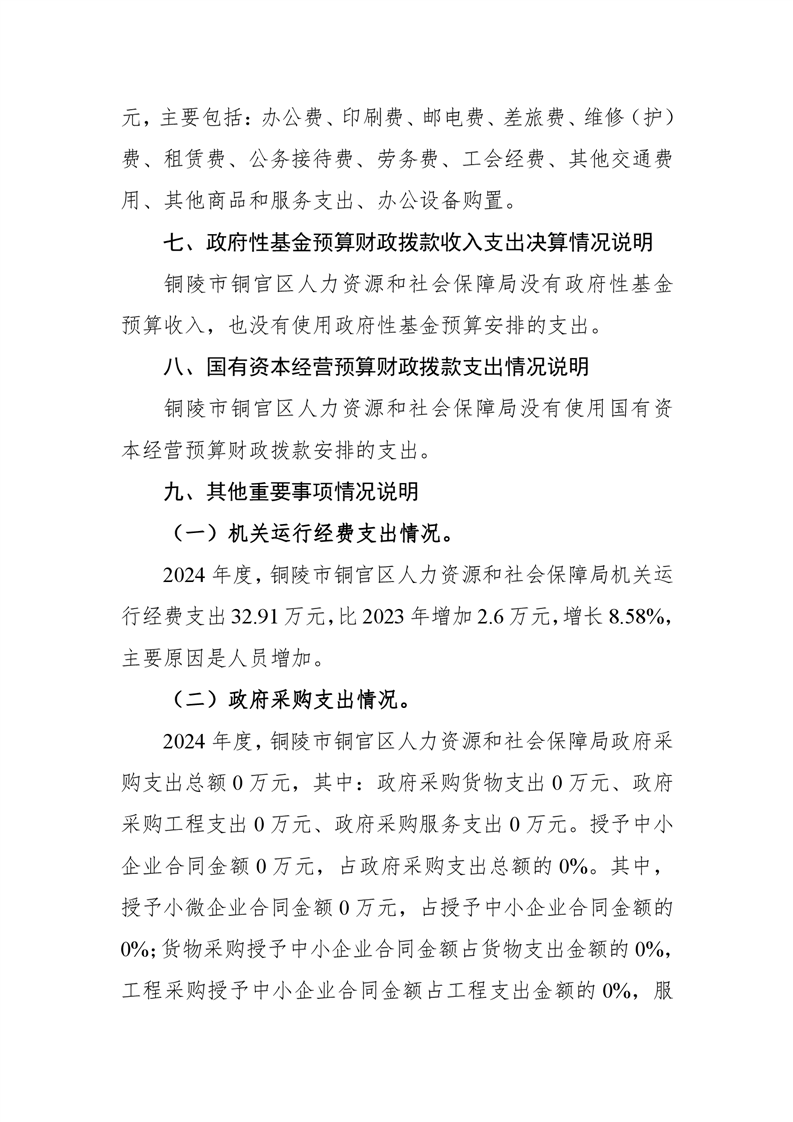 元，主要包括：办公费、印刷费、邮电费、差旅费、维修（护）费、租赁费、公务接待费、劳务费、工会经费、其他交通费用、其他商品和服务支出、办公设备购置。

七、政府性基金预算财政拨款收入支出决算情况说明

铜陵市铜官区人力资源和社会保障局没有政府性基金预算收入，也没有使用政府性基金预算安排的支出。

八、国有资本经营预算财政拨款支出情况说明

铜陵市铜官区人力资源和社会保障局没有使用国有资本经营预算财政拨款安排的支出。

九、其他重要事项情况说明

（一）机关运行经费支出情况。

2024 年度，铜陵市铜官区人力资源和社会保障局机关运行经费支出 32.91 万元，比 2023 年增加 2.6 万元，增长 8.58%，主要原因是人员增加。

（二）政府采购支出情况。

2024 年度，铜陵市铜官区人力资源和社会保障局政府采购支出总额 0 万元，其中：政府采购货物支出 0 万元、政府采购工程支出 0 万元、政府采购服务支出 0 万元。授予中小企业合同金额 0 万元，占政府采购支出总额的 0%。其中，授予小微企业合同金额 0 万元，占授予中小企业合同金额的 0%；货物采购授予中小企业合同金额占货物支出金额的 0%，工程采购授予中小企业合同金额占工程支出金额的 0%，服